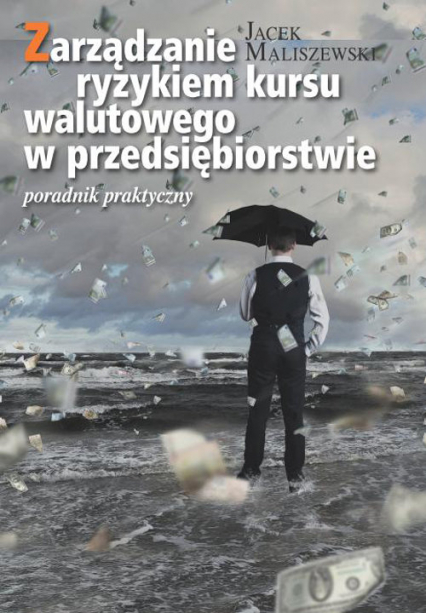 Jacek Maliszewski

Zarządzanie ryzykiem kursu walutowego w przedsiębiorstwie

poradnik praktyczny